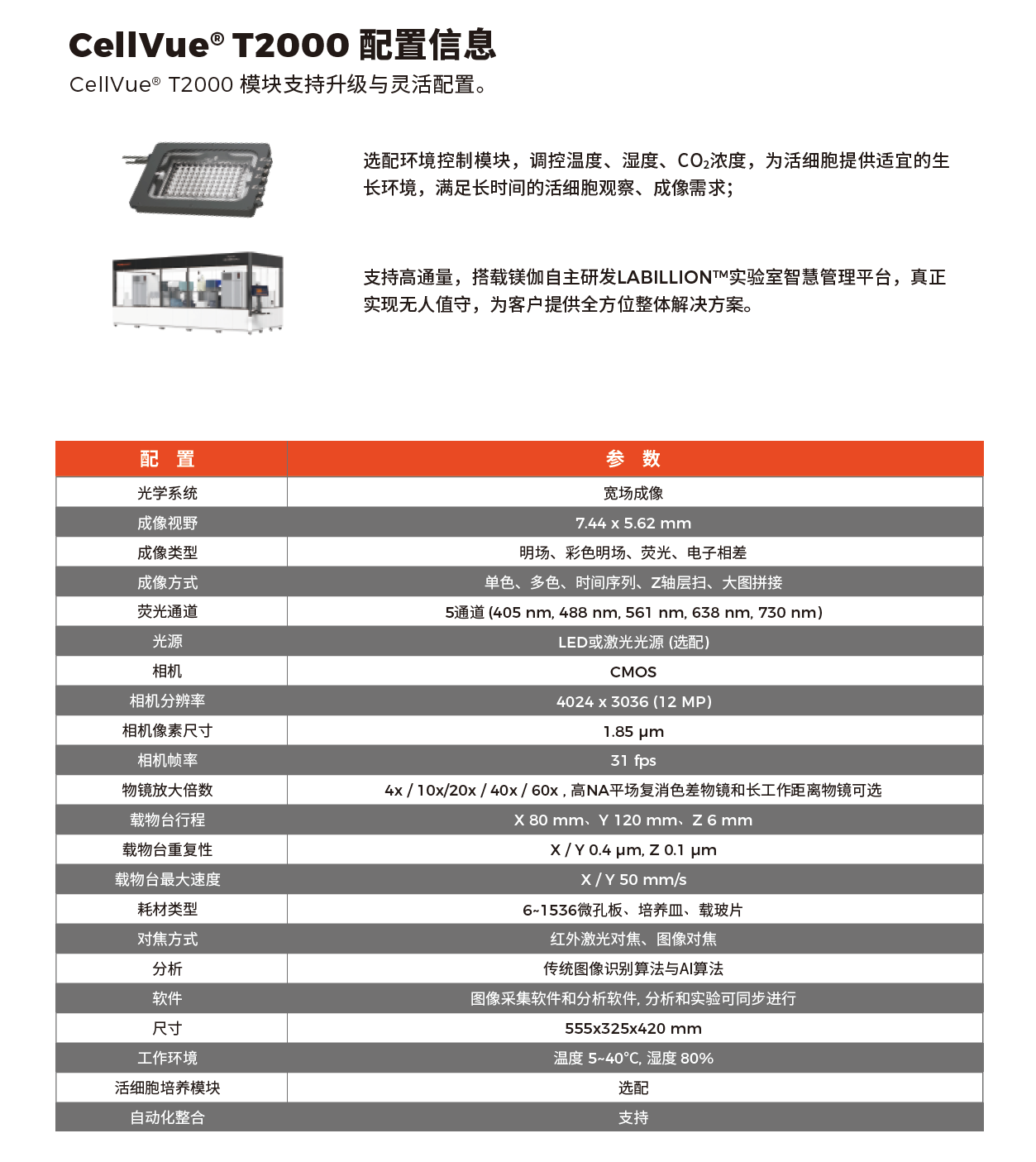 CellVue® T2000 配置信息

CellVue® T2000 模块支持升级与灵活配置。

选配环境控制模块，调控温度、湿度、$CO_2$浓度，为活细胞提供适宜的生长环境，满足长时间的活细胞观察、成像需求；

支持高通量，搭载镁伽自主研发LABILLION™实验室智慧管理平台，真正实现无人值守，为客户提供全方位整体解决方案。

| 配　置 | 参　数 |
|---|---|
| 光学系统 | 宽场成像 |
| 成像视野 | 7.44 x 5.62 mm |
| 成像类型 | 明场、彩色明场、荧光、电子相差 |
| 成像方式 | 单色、多色、时间序列、Z轴层扫、大图拼接 |
| 荧光通道 | 5通道 (405 nm, 488 nm, 561 nm, 638 nm, 730 nm) |
| 光源 | LED或激光光源 (选配) |
| 相机 | CMOS |
| 相机分辨率 | 4024 x 3036 (12 MP) |
| 相机像素尺寸 | 1.85 μm |
| 相机帧率 | 31 fps |
| 物镜放大倍数 | 4x / 10x/20x / 40x / 60x , 高NA平场复消色差物镜和长工作距离物镜可选 |
| 载物台行程 | X 80 mm、Y 120 mm、Z 6 mm |
| 载物台重复性 | X / Y 0.4 μm, Z 0.1 μm |
| 载物台最大速度 | X / Y 50 mm/s |
| 耗材类型 | 6~1536微孔板、培养皿、载玻片 |
| 对焦方式 | 红外激光对焦、图像对焦 |
| 分析 | 传统图像识别算法与AI算法 |
| 软件 | 图像采集软件和分析软件, 分析和实验可同步进行 |
| 尺寸 | 555x325x420 mm |
| 工作环境 | 温度 5~40℃, 湿度 80% |
| 活细胞培养模块 | 选配 |
| 自动化整合 | 支持 |